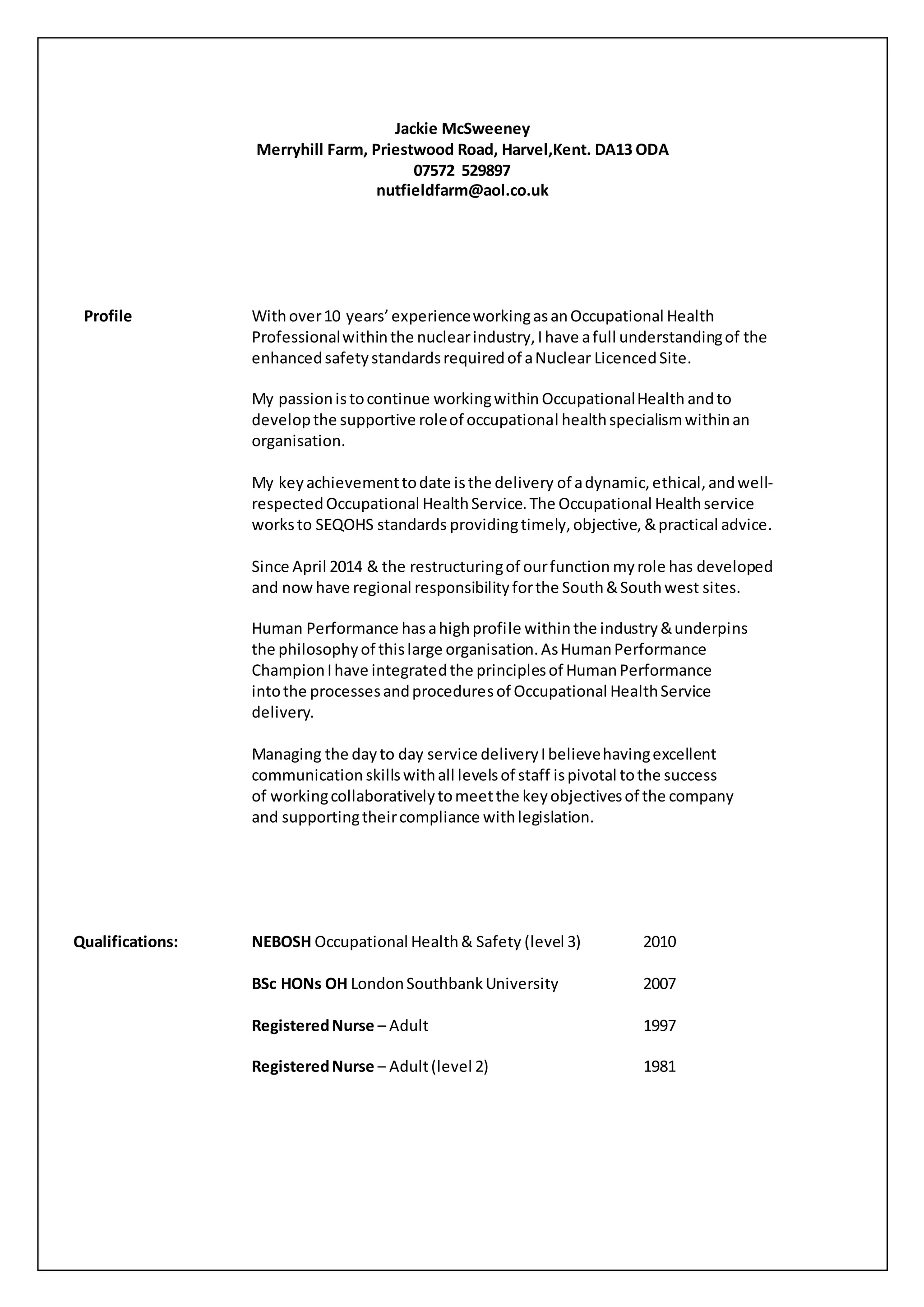 Jackie McSweeney
Merryhill Farm, Priestwood Road, Harvel,Kent. DA13 ODA
07572 529897
nutfieldfarm@aol.co.uk

Profile

With over 10 years' experience working as an Occupational Health Professional within the nuclear industry, I have a full understanding of the enhanced safety standards required of a Nuclear Licenced Site.

My passion is to continue working within Occupational Health and to develop the supportive role of occupational health specialism within an organisation.

My key achievement to date is the delivery of a dynamic, ethical, and well-respected Occupational Health Service. The Occupational Health service works to SEQOHS standards providing timely, objective, & practical advice.

Since April 2014 & the restructuring of our function my role has developed and now have regional responsibility for the South & South west sites.

Human Performance has a high profile within the industry & underpins the philosophy of this large organisation. As Human Performance Champion I have integrated the principles of Human Performance into the processes and procedures of Occupational Health Service delivery.

Managing the day to day service delivery I believe having excellent communication skills with all levels of staff is pivotal to the success of working collaboratively to meet the key objectives of the company and supporting their compliance with legislation.

Qualifications:

NEBOSH Occupational Health & Safety (level 3) 2010

BSc HONs OH London Southbank University 2007

Registered Nurse – Adult 1997

Registered Nurse – Adult (level 2) 1981